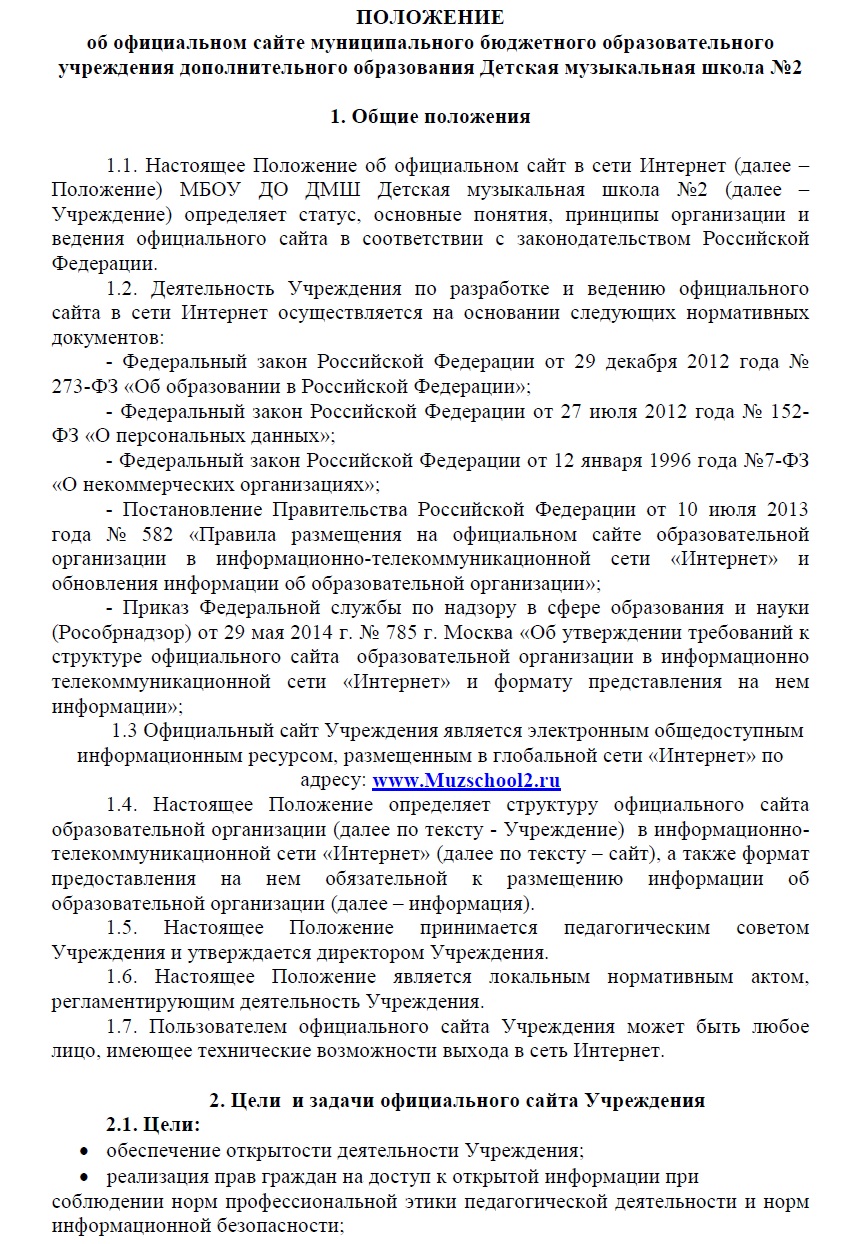 ПОЛОЖЕНИЕ
об официальном сайте муниципального бюджетного образовательного учреждения дополнительного образования Детская музыкальная школа №2

1. Общие положения

1.1. Настоящее Положение об официальном сайт в сети Интернет (далее – Положение) МБОУ ДО ДМШ Детская музыкальная школа №2 (далее – Учреждение) определяет статус, основные понятия, принципы организации и ведения официального сайта в соответствии с законодательством Российской Федерации.

1.2. Деятельность Учреждения по разработке и ведению официального сайта в сети Интернет осуществляется на основании следующих нормативных документов:

- Федеральный закон Российской Федерации от 29 декабря 2012 года № 273-ФЗ «Об образовании в Российской Федерации»;

- Федеральный закон Российской Федерации от 27 июля 2012 года № 152-ФЗ «О персональных данных»;

- Федеральный закон Российской Федерации от 12 января 1996 года №7-ФЗ «О некоммерческих организациях»;

- Постановление Правительства Российской Федерации от 10 июля 2013 года № 582 «Правила размещения на официальном сайте образовательной организации в информационно-телекоммуникационной сети «Интернет» и обновления информации об образовательной организации»;

- Приказ Федеральной службы по надзору в сфере образования и науки (Рособрнадзор) от 29 мая 2014 г. № 785 г. Москва «Об утверждении требований к структуре официального сайта образовательной организации в информационно телекоммуникационной сети «Интернет» и формату представления на нем информации»;

1.3 Официальный сайт Учреждения является электронным общедоступным информационным ресурсом, размещенным в глобальной сети «Интернет» по адресу: www.Muzschool2.ru

1.4. Настоящее Положение определяет структуру официального сайта образовательной организации (далее по тексту - Учреждение) в информационно-телекоммуникационной сети «Интернет» (далее по тексту – сайт), а также формат предоставления на нем обязательной к размещению информации об образовательной организации (далее – информация).

1.5. Настоящее Положение принимается педагогическим советом Учреждения и утверждается директором Учреждения.

1.6. Настоящее Положение является локальным нормативным актом, регламентирующим деятельность Учреждения.

1.7. Пользователем официального сайта Учреждения может быть любое лицо, имеющее технические возможности выхода в сеть Интернет.

2. Цели и задачи официального сайта Учреждения
2.1. Цели:
• обеспечение открытости деятельности Учреждения;
• реализация прав граждан на доступ к открытой информации при соблюдении норм профессиональной этики педагогической деятельности и норм информационной безопасности;